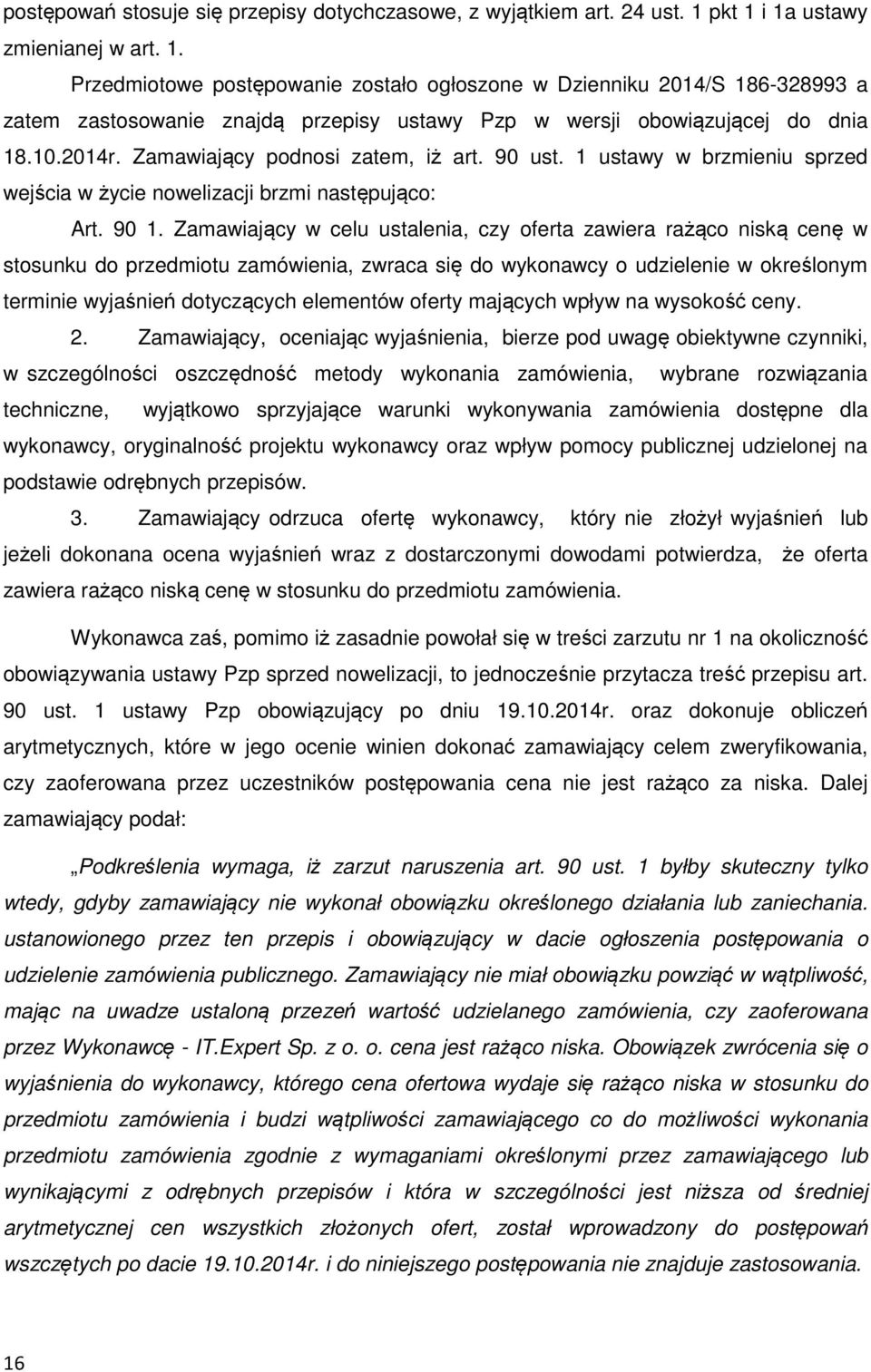 postępowań stosuje się przepisy dotychczasowe, z wyjątkiem art. 24 ust. 1 pkt 1 i 1a ustawy zmienianej w art. 1.

Przedmiotowe postępowanie zostało ogłoszone w Dzienniku 2014/S 186-328993 a zatem zastosowanie znajdą przepisy ustawy Pzp w wersji obowiązującej do dnia 18.10.2014r. Zamawiający podnosi zatem, iż art. 90 ust. 1 ustawy w brzmieniu sprzed wejścia w życie nowelizacji brzmi następująco:

Art. 90 1. Zamawiający w celu ustalenia, czy oferta zawiera rażąco niską cenę w stosunku do przedmiotu zamówienia, zwraca się do wykonawcy o udzielenie w określonym terminie wyjaśnień dotyczących elementów oferty mających wpływ na wysokość ceny.

2. Zamawiający, oceniając wyjaśnienia, bierze pod uwagę obiektywne czynniki, w szczególności oszczędność metody wykonania zamówienia, wybrane rozwiązania techniczne, wyjątkowo sprzyjające warunki wykonywania zamówienia dostępne dla wykonawcy, oryginalność projektu wykonawcy oraz wpływ pomocy publicznej udzielonej na podstawie odrębnych przepisów.

3. Zamawiający odrzuca ofertę wykonawcy, który nie złożył wyjaśnień lub jeżeli dokonana ocena wyjaśnień wraz z dostarczonymi dowodami potwierdza, że oferta zawiera rażąco niską cenę w stosunku do przedmiotu zamówienia.

Wykonawca zaś, pomimo iż zasadnie powołał się w treści zarzutu nr 1 na okoliczność obowiązywania ustawy Pzp sprzed nowelizacji, to jednocześnie przytacza treść przepisu art. 90 ust. 1 ustawy Pzp obowiązujący po dniu 19.10.2014r. oraz dokonuje obliczeń arytmetycznych, które w jego ocenie winien dokonać zamawiający celem zweryfikowania, czy zaoferowana przez uczestników postępowania cena nie jest rażąco za niska. Dalej zamawiający podał:

„Podkreślenia wymaga, iż zarzut naruszenia art. 90 ust. 1 byłby skuteczny tylko wtedy, gdyby zamawiający nie wykonał obowiązku określonego działania lub zaniechania. ustanowionego przez ten przepis i obowiązujący w dacie ogłoszenia postępowania o udzielenie zamówienia publicznego. Zamawiający nie miał obowiązku powziąć w wątpliwość, mając na uwadze ustaloną przezeń wartość udzielanego zamówienia, czy zaoferowana przez Wykonawcę - IT.Expert Sp. z o. o. cena jest rażąco niska. Obowiązek zwrócenia się o wyjaśnienia do wykonawcy, którego cena ofertowa wydaje się rażąco niska w stosunku do przedmiotu zamówienia i budzi wątpliwości zamawiającego co do możliwości wykonania przedmiotu zamówienia zgodnie z wymaganiami określonymi przez zamawiającego lub wynikającymi z odrębnych przepisów i która w szczególności jest niższa od średniej arytmetycznej cen wszystkich złożonych ofert, został wprowadzony do postępowań wszczętych po dacie 19.10.2014r. i do niniejszego postępowania nie znajduje zastosowania.

16